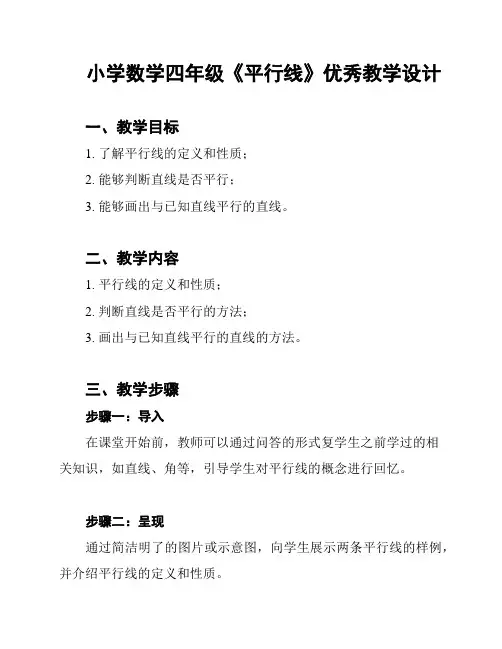 小学数学四年级《平行线》优秀教学设计

一、教学目标

1. 了解平行线的定义和性质；

2. 能够判断直线是否平行；

3. 能够画出与已知直线平行的直线。

二、教学内容

1. 平行线的定义和性质；

2. 判断直线是否平行的方法；

3. 画出与已知直线平行的直线的方法。

三、教学步骤

步骤一：导入

在课堂开始前，教师可以通过问答的形式复学生之前学过的相关知识，如直线、角等，引导学生对平行线的概念进行回忆。

步骤二：呈现

通过简洁明了的图片或示意图，向学生展示两条平行线的样例，并介绍平行线的定义和性质。